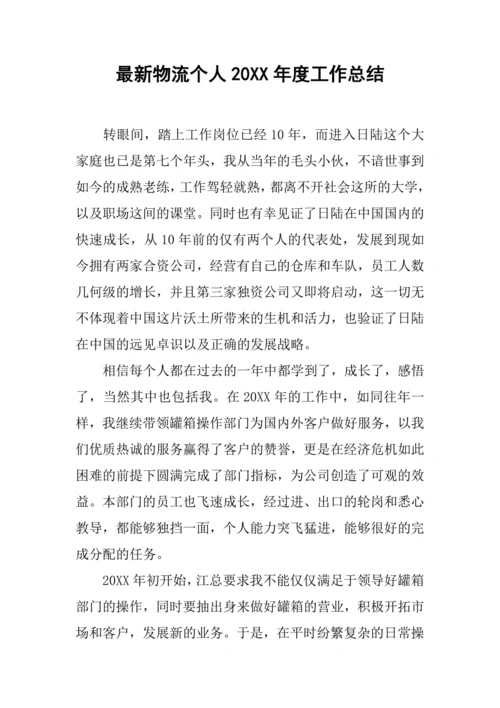 最新物流个人 20XX 年度工作总结

转眼间，踏上工作岗位已经 10 年，而进入日陆这个大家庭也已是第七个年头，我从当年的毛头小伙，不谙世事到如今的成熟老练，工作驾轻就熟，都离不开社会这所的大学，以及职场这间的课堂。同时也有幸见证了日陆在中国国内的快速成长，从 10 年前的仅有两个人的代表处，发展到现如今拥有两家合资公司，经营有自己的仓库和车队，员工人数几何级的增长，并且第三家独资公司又即将启动，这一切无不体现着中国这片沃土所带来的生机和活力，也验证了日陆在中国的远见卓识以及正确的发展战略。

相信每个人都在过去的一年中都学到了，成长了，感悟了，当然其中也包括我。在 20XX 年的工作中，如同往年一样，我继续带领罐箱操作部门为国内外客户做好服务，以我们优质热诚的服务赢得了客户的赞誉，更是在经济危机如此困难的前提下圆满完成了部门指标，为公司创造了可观的效益。本部门的员工也飞速成长，经过进、出口的轮岗和悉心教导，都能够独挡一面，个人能力突飞猛进，能够很好的完成分配的任务。

20XX 年初开始，江总要求我不能仅仅满足于领导好罐箱部门的操作，同时要抽出身来做好罐箱的营业，积极开拓市场和客户，发展新的业务。于是，在平时纷繁复杂的日常操